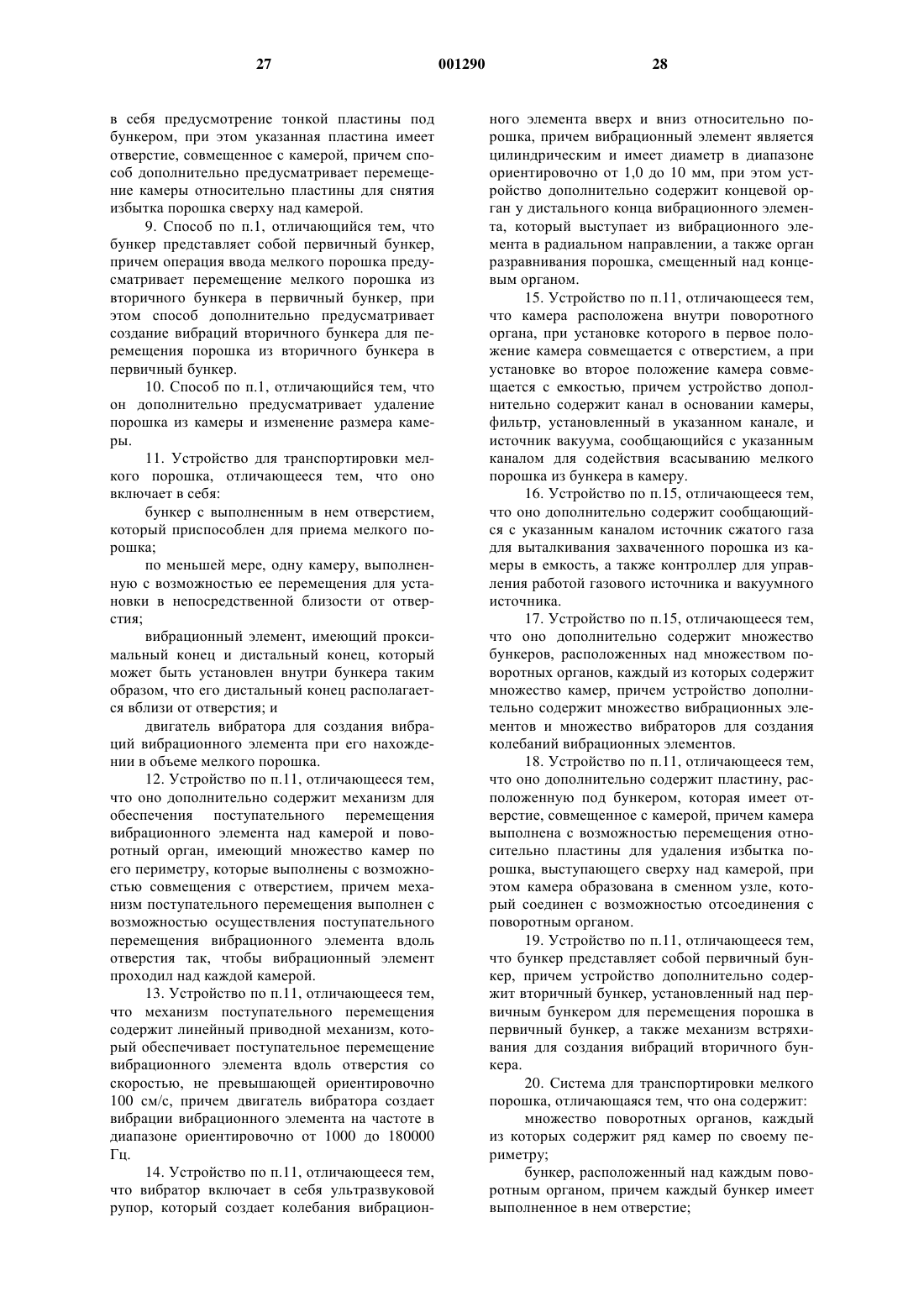 27 001290 28

в себя предусмотрение тонкой пластины под бункером, при этом указанная пластина имеет отверстие, совмещенное с камерой, причем способ дополнительно предусматривает перемещение камеры относительно пластины для снятия избытка порошка сверху над камерой.

9. Способ по п.1, отличающийся тем, что бункер представляет собой первичный бункер, причем операция ввода мелкого порошка предусматривает перемещение мелкого порошка из вторичного бункера в первичный бункер, при этом способ дополнительно предусматривает создание вибраций вторичного бункера для перемещения порошка из вторичного бункера в первичный бункер.

10. Способ по п.1, отличающийся тем, что он дополнительно предусматривает удаление порошка из камеры и изменение размера камеры.

11. Устройство для транспортировки мелкого порошка, отличающееся тем, что оно включает в себя:

бункер с выполненным в нем отверстием, который приспособлен для приема мелкого порошка;

по меньшей мере, одну камеру, выполненную с возможностью ее перемещения для установки в непосредственной близости от отверстия;

вибрационный элемент, имеющий проксимальный конец и дистальный конец, который может быть установлен внутри бункера таким образом, что его дистальный конец располагается вблизи от отверстия; и

двигатель вибратора для создания вибраций вибрационного элемента при его нахождении в объеме мелкого порошка.

12. Устройство по п.11, отличающееся тем, что оно дополнительно содержит механизм для обеспечения поступательного перемещения вибрационного элемента над камерой и поворотный орган, имеющий множество камер по его периметру, которые выполнены с возможностью совмещения с отверстием, причем механизм поступательного перемещения выполнен с возможностью осуществления поступательного перемещения вибрационного элемента вдоль отверстия так, чтобы вибрационный элемент проходил над каждой камерой.

13. Устройство по п.11, отличающееся тем, что механизм поступательного перемещения содержит линейный приводной механизм, который обеспечивает поступательное перемещение вибрационного элемента вдоль отверстия со скоростью, не превышающей ориентировочно 100 см/с, причем двигатель вибратора создает вибрации вибрационного элемента на частоте в диапазоне ориентировочно от 1000 до 180000 Гц.

14. Устройство по п.11, отличающееся тем, что вибратор включает в себя ультразвуковой рупор, который создает колебания вибрационного элемента вверх и вниз относительно порошка, причем вибрационный элемент является цилиндрическим и имеет диаметр в диапазоне ориентировочно от 1,0 до 10 мм, при этом устройство дополнительно содержит концевой орган у дистального конца вибрационного элемента, который выступает из вибрационного элемента в радиальном направлении, а также орган разравнивания порошка, смещенный над концевым органом.

15. Устройство по п.11, отличающееся тем, что камера расположена внутри поворотного органа, при установке которого в первое положение камера совмещается с отверстием, а при установке во второе положение камера совмещается с емкостью, причем устройство дополнительно содержит канал в основании камеры, фильтр, установленный в указанном канале, и источник вакуума, сообщающийся с указанным каналом для содействия всасыванию мелкого порошка из бункера в камеру.

16. Устройство по п.15, отличающееся тем, что оно дополнительно содержит сообщающийся с указанным каналом источник сжатого газа для выталкивания захваченного порошка из камеры в емкость, а также контроллер для управления работой газового источника и вакуумного источника.

17. Устройство по п.15, отличающееся тем, что оно дополнительно содержит множество бункеров, расположенных над множеством поворотных органов, каждый из которых содержит множество камер, причем устройство дополнительно содержит множество вибрационных элементов и множество вибраторов для создания колебаний вибрационных элементов.

18. Устройство по п.11, отличающееся тем, что оно дополнительно содержит пластину, расположенную под бункером, которая имеет отверстие, совмещенное с камерой, причем камера выполнена с возможностью перемещения относительно пластины для удаления избытка порошка, выступающего сверху над камерой, при этом камера образована в сменном узле, который соединен с возможностью отсоединения с поворотным органом.

19. Устройство по п.11, отличающееся тем, что бункер представляет собой первичный бункер, причем устройство дополнительно содержит вторичный бункер, установленный над первичным бункером для перемещения порошка в первичный бункер, а также механизм встряхивания для создания вибраций вторичного бункера.

20. Система для транспортировки мелкого порошка, отличающаяся тем, что она содержит:

множество поворотных органов, каждый из которых содержит ряд камер по своему периметру;

бункер, расположенный над каждым поворотным органом, причем каждый бункер имеет выполненное в нем отверстие;